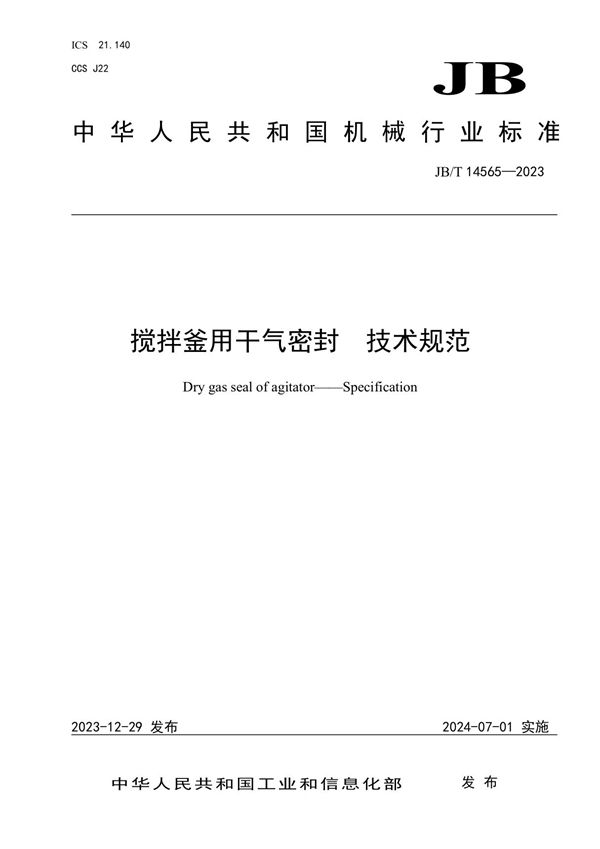 ICS 21.140
CCS J22

JB

中华人民共和国机械行业标准

JB/T 14565—2023

搅拌釜用干气密封 技术规范

Dry gas seal of agitator——Specification

2023-12-29 发布

2024-07-01 实施

中华人民共和国工业和信息化部 发布